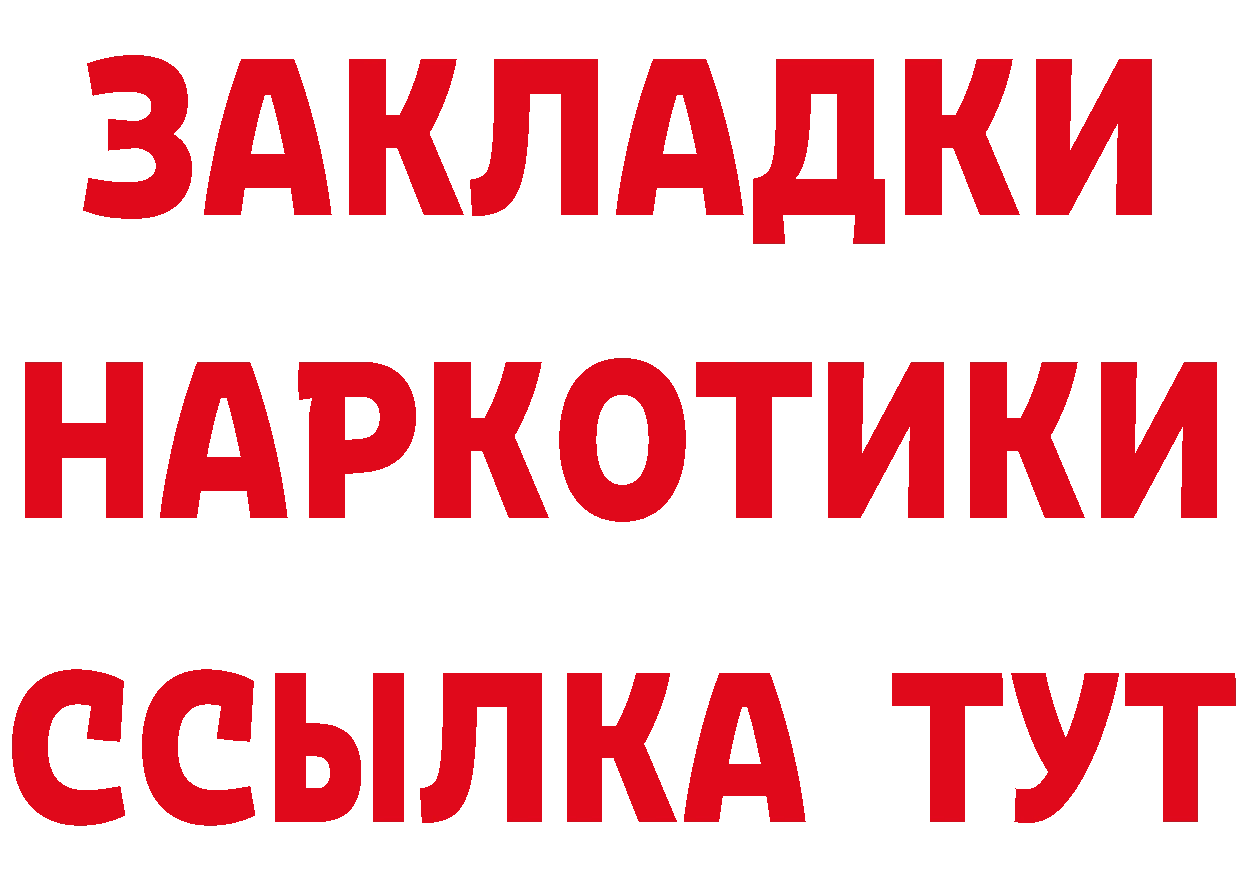 ЗАКЛАДКИ
НАРКОТИКИ
ССЫЛКА ТУТ